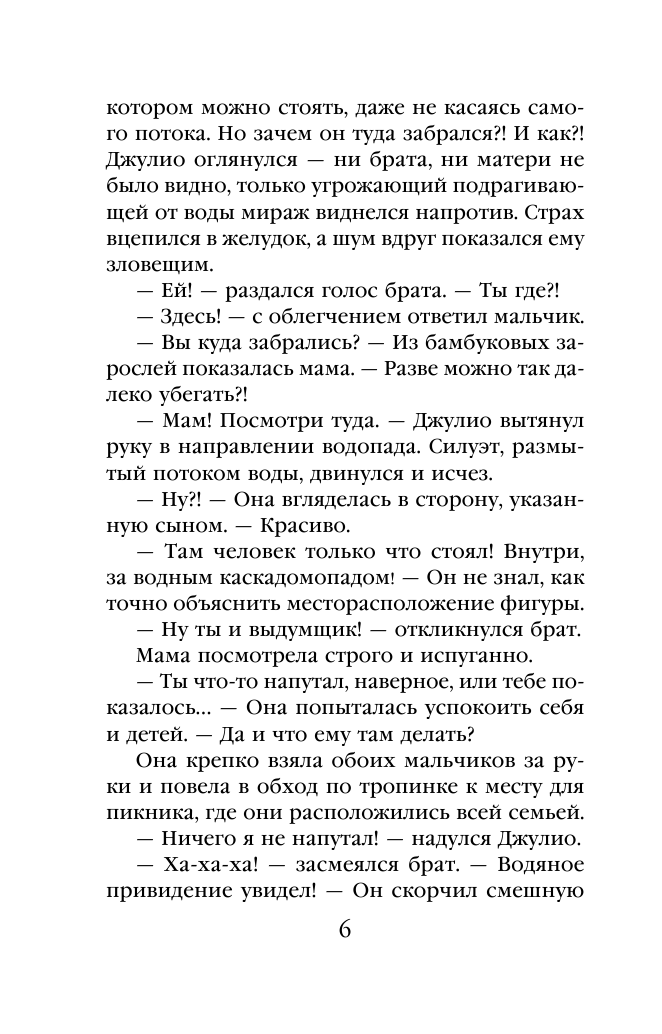 котором можно стоять, даже не касаясь самого потока. Но зачем он туда забрался?! И как?! Джулио оглянулся — ни брата, ни матери не было видно, только угрожающий подрагивающей от воды мираж виднелся напротив. Страх вцепился в желудок, а шум вдруг показался ему зловещим.

— Ей! — раздался голос брата. — Ты где?!

— Здесь! — с облегчением ответил мальчик.

— Вы куда забрались? — Из бамбуковых зарослей показалась мама. — Разве можно так далеко убегать?!

— Мам! Посмотри туда. — Джулио вытянул руку в направлении водопада. Силуэт, размытый потоком воды, двинулся и исчез.

— Ну?! — Она вгляделась в сторону, указанную сыном. — Красиво.

— Там человек только что стоял! Внутри, за водным каскадомопадом! — Он не знал, как точно объяснить месторасположение фигуры.

— Ну ты и выдумщик! — откликнулся брат.

Мама посмотрела строго и испуганно.

— Ты что-то напутал, наверное, или тебе показалось... — Она попыталась успокоить себя и детей. — Да и что ему там делать?

Она крепко взяла обоих мальчиков за руки и повела в обход по тропинке к месту для пикника, где они расположились всей семьей.

— Ничего я не напутал! — надулся Джулио.

— Ха-ха-ха! — засмеялся брат. — Водяное привидение увидел! — Он скорчил смешную

6